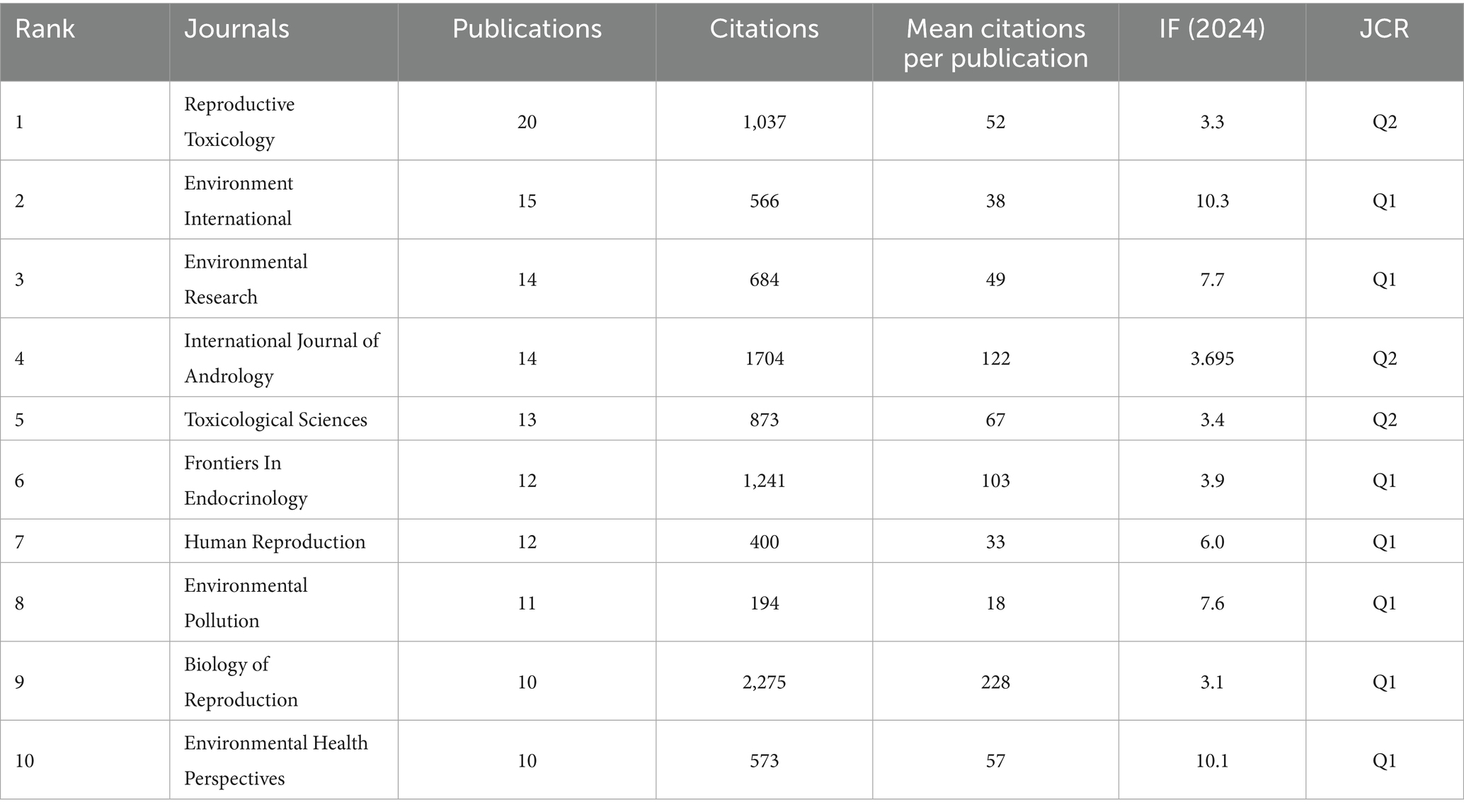 | Rank | Journals | Publications | Citations | Mean citations per publication | IF (2024) | JCR |
|---|---|---|---|---|---|---|
| 1 | Reproductive Toxicology | 20 | 1,037 | 52 | 3.3 | Q2 |
| 2 | Environment International | 15 | 566 | 38 | 10.3 | Q1 |
| 3 | Environmental Research | 14 | 684 | 49 | 7.7 | Q1 |
| 4 | International Journal of Andrology | 14 | 1704 | 122 | 3.695 | Q2 |
| 5 | Toxicological Sciences | 13 | 873 | 67 | 3.4 | Q2 |
| 6 | Frontiers In Endocrinology | 12 | 1,241 | 103 | 3.9 | Q1 |
| 7 | Human Reproduction | 12 | 400 | 33 | 6.0 | Q1 |
| 8 | Environmental Pollution | 11 | 194 | 18 | 7.6 | Q1 |
| 9 | Biology of Reproduction | 10 | 2,275 | 228 | 3.1 | Q1 |
| 10 | Environmental Health Perspectives | 10 | 573 | 57 | 10.1 | Q1 |